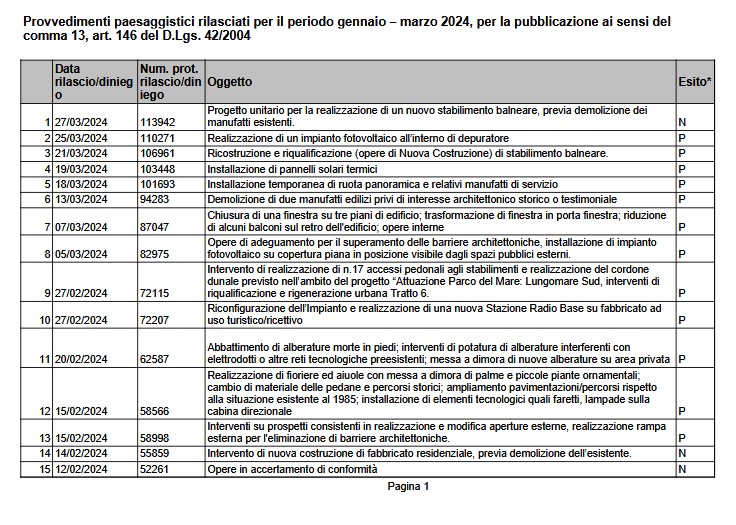 Provvedimenti paesaggistici rilasciati per il periodo gennaio – marzo 2024, per la pubblicazione ai sensi del comma 13, art. 146 del D.Lgs. 42/2004

| | Data rilascio/diniego | Num. prot. rilascio/diniego | Oggetto | Esito* |
|---|---|---|---|---|
| 1 | 27/03/2024 | 113942 | Progetto unitario per la realizzazione di un nuovo stabilimento balneare, previa demolizione dei manufatti esistenti. | N |
| 2 | 25/03/2024 | 110271 | Realizzazione di un impianto fotovoltaico all'interno di depuratore | P |
| 3 | 21/03/2024 | 106961 | Ricostruzione e riqualificazione (opere di Nuova Costruzione) di stabilimento balneare. | P |
| 4 | 19/03/2024 | 103448 | Installazione di pannelli solari termici | P |
| 5 | 18/03/2024 | 101693 | Installazione temporanea di ruota panoramica e relativi manufatti di servizio | P |
| 6 | 13/03/2024 | 94283 | Demolizione di due manufatti edilizi privi di interesse architettonico storico o testimoniale | P |
| 7 | 07/03/2024 | 87047 | Chiusura di una finestra su tre piani di edificio; trasformazione di finestra in porta finestra; riduzione di alcuni balconi sul retro dell'edificio; opere interne | P |
| 8 | 05/03/2024 | 82975 | Opere di adeguamento per il superamento delle barriere architettoniche, installazione di impianto fotovoltaico su copertura piana in posizione visibile dagli spazi pubblici esterni. | P |
| 9 | 27/02/2024 | 72115 | Intervento di realizzazione di n.17 accessi pedonali agli stabilimenti e realizzazione del cordone dunale previsto nell'ambito del progetto "Attuazione Parco del Mare: Lungomare Sud, interventi di riqualificazione e rigenerazione urbana Tratto 6. | P |
| 10 | 27/02/2024 | 72207 | Riconfigurazione dell'Impianto e realizzazione di una nuova Stazione Radio Base su fabbricato ad uso turistico/ricettivo | P |
| 11 | 20/02/2024 | 62587 | Abbattimento di alberature morte in piedi; interventi di potatura di alberature interferenti con elettrodotti o altre reti tecnologiche preesistenti; messa a dimora di nuove alberature su area privata | P |
| 12 | 15/02/2024 | 58566 | Realizzazione di fioriere ed aiuole con messa a dimora di palme e piccole piante ornamentali; cambio di materiale delle pedane e percorsi storici; ampliamento pavimentazioni/percorsi rispetto alla situazione esistente al 1985; installazione di elementi tecnologici quali faretti, lampade sulla cabina direzionale | P |
| 13 | 15/02/2024 | 58998 | Interventi su prospetti consistenti in realizzazione e modifica aperture esterne, realizzazione rampa esterna per l'eliminazione di barriere architettoniche. | P |
| 14 | 14/02/2024 | 55859 | Intervento di nuova costruzione di fabbricato residenziale, previa demolizione dell'esistente. | N |
| 15 | 12/02/2024 | 52261 | Opere in accertamento di conformità | N |

Pagina 1